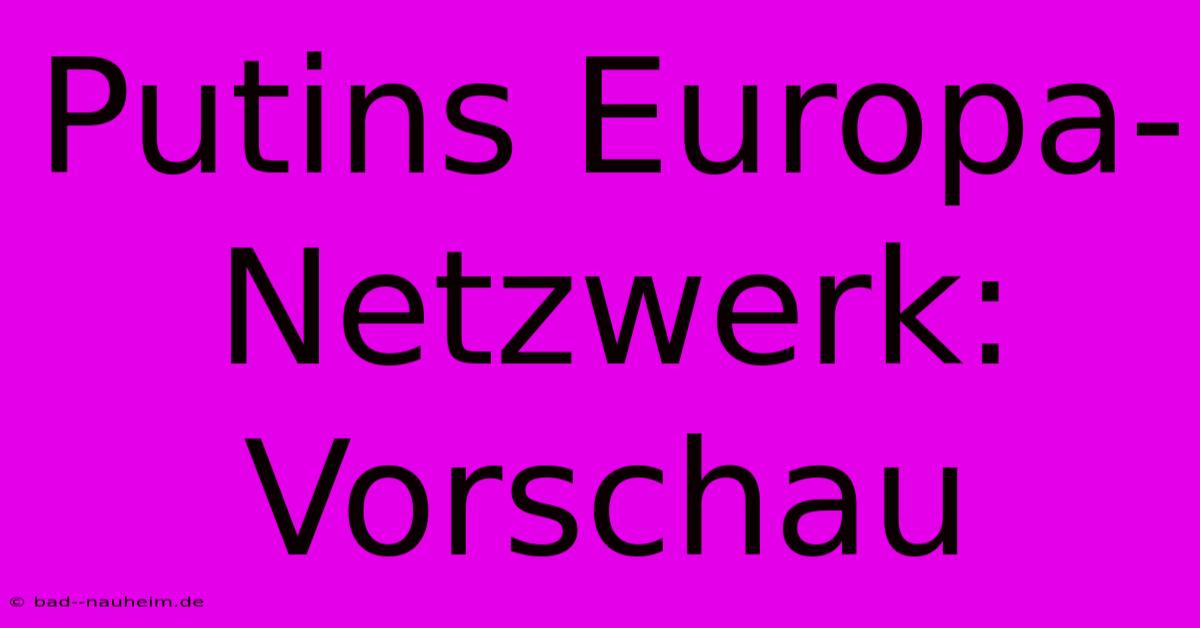 Putins Europa-Netzwerk: Vorschau

© bad--nauheim.de